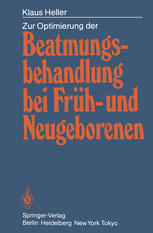 Klaus Heller

Zur Optimierung der

Beatmungsbehandlung bei Früh- und Neugeborenen

Springer-Verlag
Berlin Heidelberg New York Tokyo